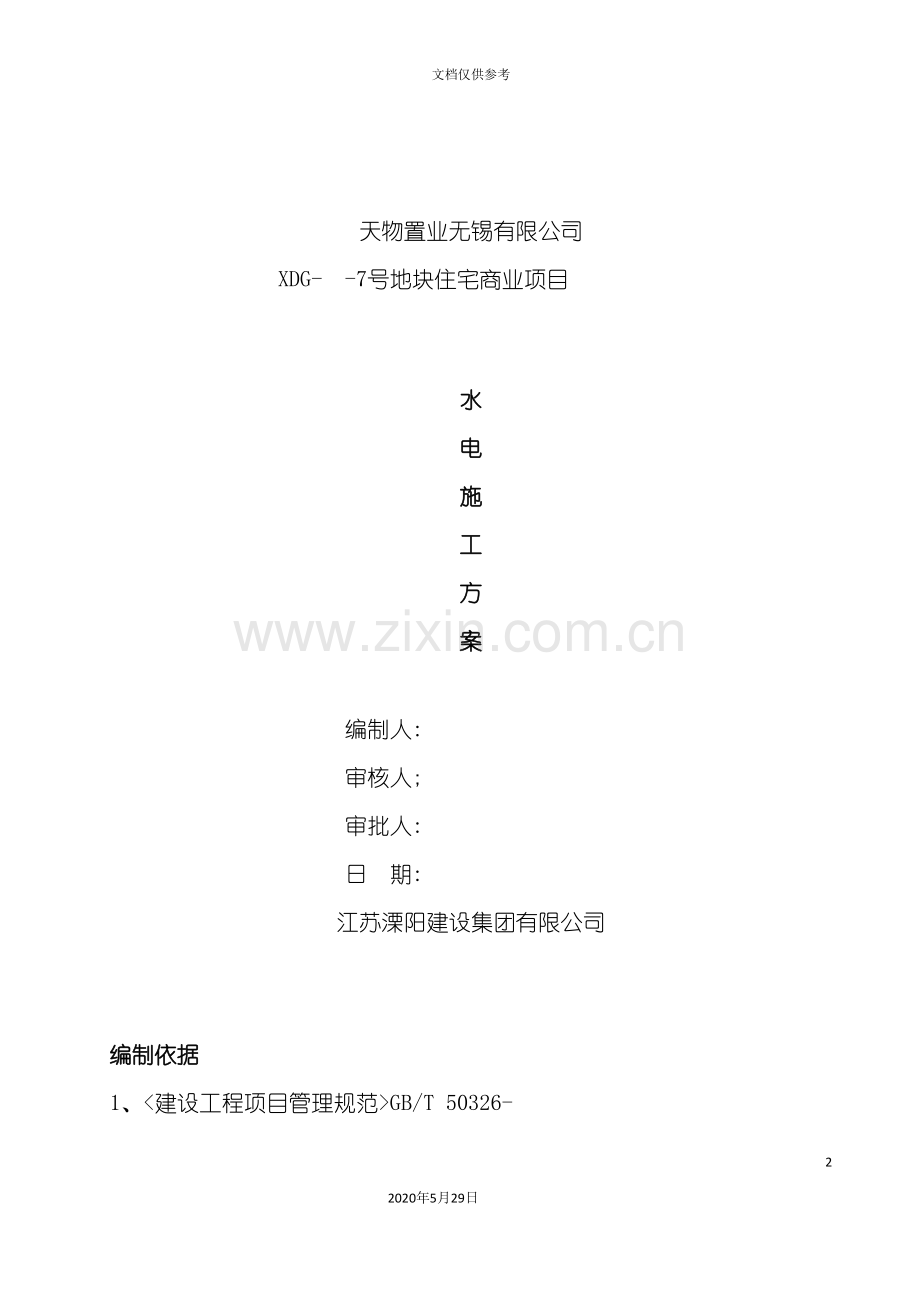 文档仅供参考

天物置业无锡有限公司

XDG-  -7号地块住宅商业项目

水
电
施
工
方
案

编制人:

审核人;

审批人:

日 期:

江苏溧阳建设集团有限公司

编制依据

1、<建设工程项目管理规范>GB/T 50326-

2

2020年5月29日

www.zixin.com.cn